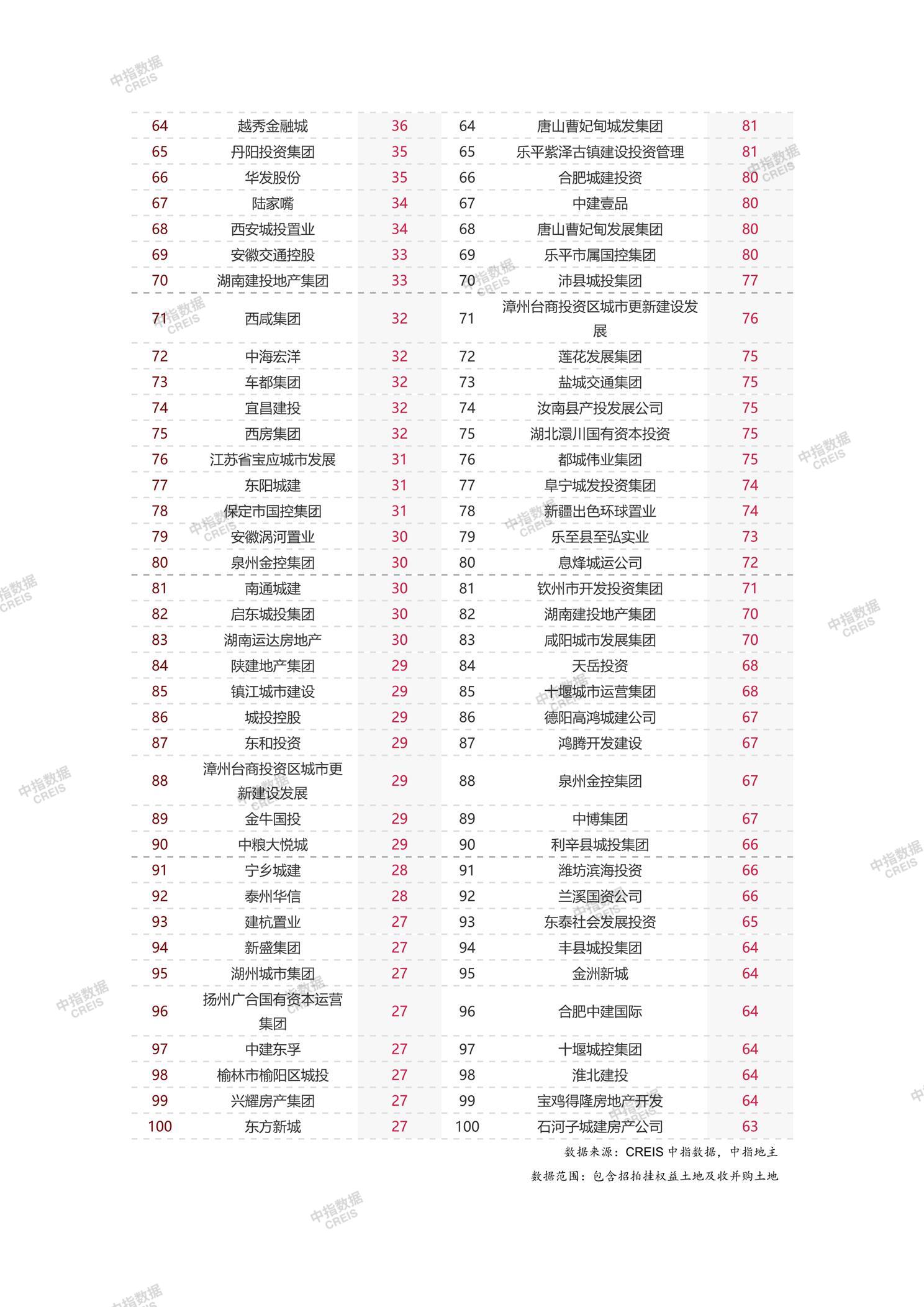 中指数据 CREIS

| 64 | 越秀金融城 | 36 | 64 | 唐山曹妃甸城发集团 | 81 |
|---|---|---|---|---|---|
| 65 | 丹阳投资集团 | 35 | 65 | 乐平紫泽古镇建设投资管理 | 81 |
| 66 | 华发股份 | 35 | 66 | 合肥城建投资 | 80 |
| 67 | 陆家嘴 | 34 | 67 | 中建壹品 | 80 |
| 68 | 西安城投置业 | 34 | 68 | 唐山曹妃甸发展集团 | 80 |
| 69 | 安徽交通控股 | 33 | 69 | 乐平市属国控集团 | 80 |
| 70 | 湖南建投地产集团 | 33 | 70 | 沛县城投集团 | 77 |
| 71 | 西咸集团 | 32 | 71 | 漳州台商投资区城市更新建设发展 | 76 |
| 72 | 中海宏洋 | 32 | 72 | 莲花发展集团 | 75 |
| 73 | 车都集团 | 32 | 73 | 盐城交通集团 | 75 |
| 74 | 宜昌建投 | 32 | 74 | 汝南县产投发展公司 | 75 |
| 75 | 西房集团 | 32 | 75 | 湖北澴川国有资本投资 | 75 |
| 76 | 江苏省宝应城市发展 | 31 | 76 | 都城伟业集团 | 75 |
| 77 | 东阳城建 | 31 | 77 | 阜宁城发投资集团 | 74 |
| 78 | 保定市国控集团 | 31 | 78 | 新疆出色环球置业 | 74 |
| 79 | 安徽涡河置业 | 30 | 79 | 乐至县至弘实业 | 73 |
| 80 | 泉州金控集团 | 30 | 80 | 息烽城运公司 | 72 |
| 81 | 南通城建 | 30 | 81 | 钦州市开发投资集团 | 71 |
| 82 | 启东城投集团 | 30 | 82 | 湖南建投地产集团 | 70 |
| 83 | 湖南运达房地产 | 30 | 83 | 咸阳城市发展集团 | 70 |
| 84 | 陕建地产集团 | 29 | 84 | 天岳投资 | 68 |
| 85 | 镇江城市建设 | 29 | 85 | 十堰城市运营集团 | 68 |
| 86 | 城投控股 | 29 | 86 | 德阳高鸿城建公司 | 67 |
| 87 | 东和投资 | 29 | 87 | 鸿腾开发建设 | 67 |
| 88 | 漳州台商投资区城市更新建设发展 | 29 | 88 | 泉州金控集团 | 67 |
| 89 | 金牛国投 | 29 | 89 | 中博集团 | 67 |
| 90 | 中粮大悦城 | 29 | 90 | 利辛县城投集团 | 66 |
| 91 | 宁乡城建 | 28 | 91 | 潍坊滨海投资 | 66 |
| 92 | 泰州华信 | 28 | 92 | 兰溪国资公司 | 66 |
| 93 | 建杭置业 | 27 | 93 | 东泰社会发展投资 | 65 |
| 94 | 新盛集团 | 27 | 94 | 丰县城投集团 | 64 |
| 95 | 湖州城市集团 | 27 | 95 | 金洲新城 | 64 |
| 96 | 扬州广合国有资本运营集团 | 27 | 96 | 合肥中建国际 | 64 |
| 97 | 中建东孚 | 27 | 97 | 十堰城控集团 | 64 |
| 98 | 榆林市榆阳区城投 | 27 | 98 | 淮北建投 | 64 |
| 99 | 兴耀房产集团 | 27 | 99 | 宝鸡得隆房地产开发 | 64 |
| 100 | 东方新城 | 27 | 100 | 石河子城建房产公司 | 63 |

数据来源：CREIS 中指数据，中指地主

数据范围：包含招拍挂权益土地及收并购土地